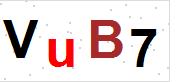 VuB7